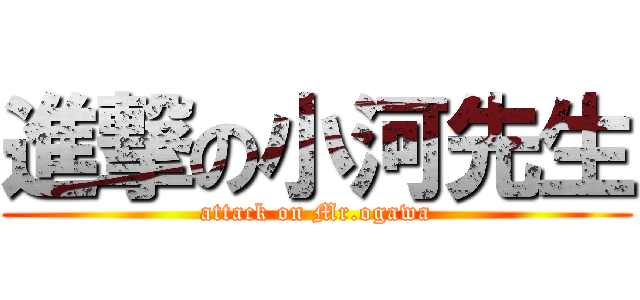 進撃の小河先生
attack on Mr.ogawa